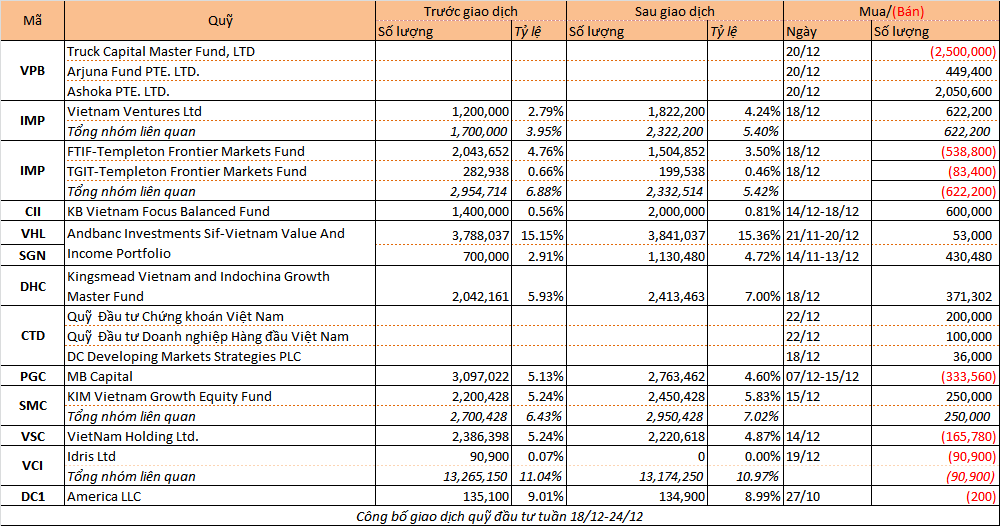 | Mã | Quỹ | Trước giao dịch Số lượng | Trước giao dịch Tỷ lệ | Sau giao dịch Số lượng | Sau giao dịch Tỷ lệ | Mua/(Bán) Ngày | Mua/(Bán) Số lượng |
|---|---|---|---|---|---|---|---|
| VPB | Truck Capital Master Fund, LTD | | | | | 20/12 | (2,500,000) |
| | Arjuna Fund PTE. LTD. | | | | | 20/12 | 449,400 |
| | Ashoka PTE. LTD. | | | | | 20/12 | 2,050,600 |
| IMP | Vietnam Ventures Ltd | 1,200,000 | 2.79% | 1,822,200 | 4.24% | 18/12 | 622,200 |
| | Tổng nhóm liên quan | 1,700,000 | 3.95% | 2,322,200 | 5.40% | | 622,200 |
| IMP | FTIF-Templeton Frontier Markets Fund | 2,043,652 | 4.76% | 1,504,852 | 3.50% | 18/12 | (538,800) |
| | TGIT-Templeton Frontier Markets Fund | 282,938 | 0.66% | 199,538 | 0.46% | 18/12 | (83,400) |
| | Tổng nhóm liên quan | 2,954,714 | 6.88% | 2,332,514 | 5.42% | | (622,200) |
| CII | KB Vietnam Focus Balanced Fund | 1,400,000 | 0.56% | 2,000,000 | 0.81% | 14/12-18/12 | 600,000 |
| VHL | Andbanc Investments Sif-Vietnam Value And | 3,788,037 | 15.15% | 3,841,037 | 15.36% | 21/11-20/12 | 53,000 |
| SGN | Income Portfolio | 700,000 | 2.91% | 1,130,480 | 4.72% | 14/11-13/12 | 430,480 |
| DHC | Kingsmead Vietnam and Indochina Growth Master Fund | 2,042,161 | 5.93% | 2,413,463 | 7.00% | 18/12 | 371,302 |
| CTD | Quỹ Đầu tư Chứng khoán Việt Nam | | | | | 22/12 | 200,000 |
| | Quỹ Đầu tư Doanh nghiệp Hàng đầu Việt Nam | | | | | 22/12 | 100,000 |
| | DC Developing Markets Strategies PLC | | | | | 18/12 | 36,000 |
| PGC | MB Capital | 3,097,022 | 5.13% | 2,763,462 | 4.60% | 07/12-15/12 | (333,560) |
| SMC | KIM Vietnam Growth Equity Fund | 2,200,428 | 5.24% | 2,450,428 | 5.83% | 15/12 | 250,000 |
| | Tổng nhóm liên quan | 2,700,428 | 6.43% | 2,950,428 | 7.02% | | 250,000 |
| VSC | VietNam Holding Ltd. | 2,386,398 | 5.24% | 2,220,618 | 4.87% | 14/12 | (165,780) |
| VCI | Idris Ltd | 90,900 | 0.07% | 0 | 0.00% | 19/12 | (90,900) |
| | Tổng nhóm liên quan | 13,265,150 | 11.04% | 13,174,250 | 10.97% | | (90,900) |
| DC1 | America LLC | 135,100 | 9.01% | 134,900 | 8.99% | 27/10 | (200) |

Công bố giao dịch quỹ đầu tư tuần 18/12-24/12